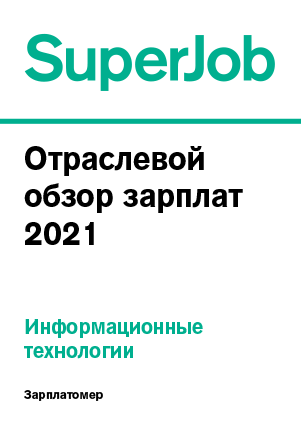 SuperJob

Отраслевой обзор зарплат 2021

Информационные технологии

Зарплатомер